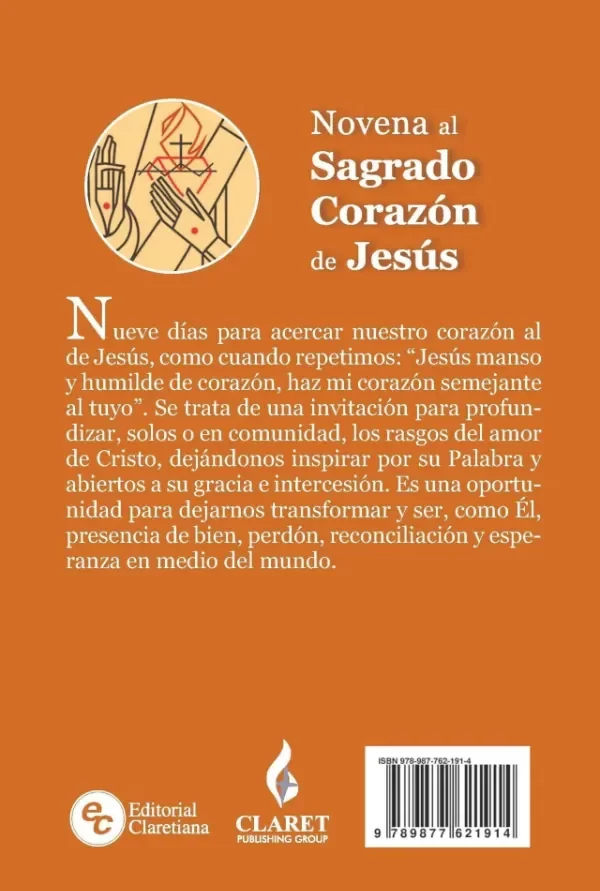 Novena al
Sagrado
Corazón
de Jesús

Nueve días para acercar nuestro corazón al de Jesús, como cuando repetimos: "Jesús manso y humilde de corazón, haz mi corazón semejante al tuyo". Se trata de una invitación para profundizar, solos o en comunidad, los rasgos del amor de Cristo, dejándonos inspirar por su Palabra y abiertos a su gracia e intercesión. Es una oportunidad para dejarnos transformar y ser, como Él, presencia de bien, perdón, reconciliación y esperanza en medio del mundo.

ec
Editorial
Claretiana

CLARET
PUBLISHING GROUP

ISBN 978-987-762-191-4
9 789877 621914